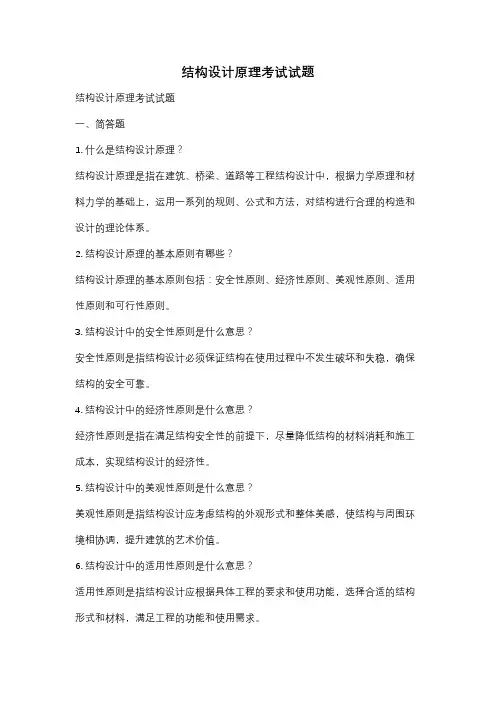 结构设计原理考试试题

结构设计原理考试试题

一、简答题

1. 什么是结构设计原理？

结构设计原理是指在建筑、桥梁、道路等工程结构设计中，根据力学原理和材料力学的基础上，运用一系列的规则、公式和方法，对结构进行合理的构造和设计的理论体系。

2. 结构设计原理的基本原则有哪些？

结构设计原理的基本原则包括：安全性原则、经济性原则、美观性原则、适用性原则和可行性原则。

3. 结构设计中的安全性原则是什么意思？

安全性原则是指结构设计必须保证结构在使用过程中不发生破坏和失稳，确保结构的安全可靠。

4. 结构设计中的经济性原则是什么意思？

经济性原则是指在满足结构安全性的前提下，尽量降低结构的材料消耗和施工成本，实现结构设计的经济性。

5. 结构设计中的美观性原则是什么意思？

美观性原则是指结构设计应考虑结构的外观形式和整体美感，使结构与周围环境相协调，提升建筑的艺术价值。

6. 结构设计中的适用性原则是什么意思？

适用性原则是指结构设计应根据具体工程的要求和使用功能，选择合适的结构形式和材料，满足工程的功能和使用需求。